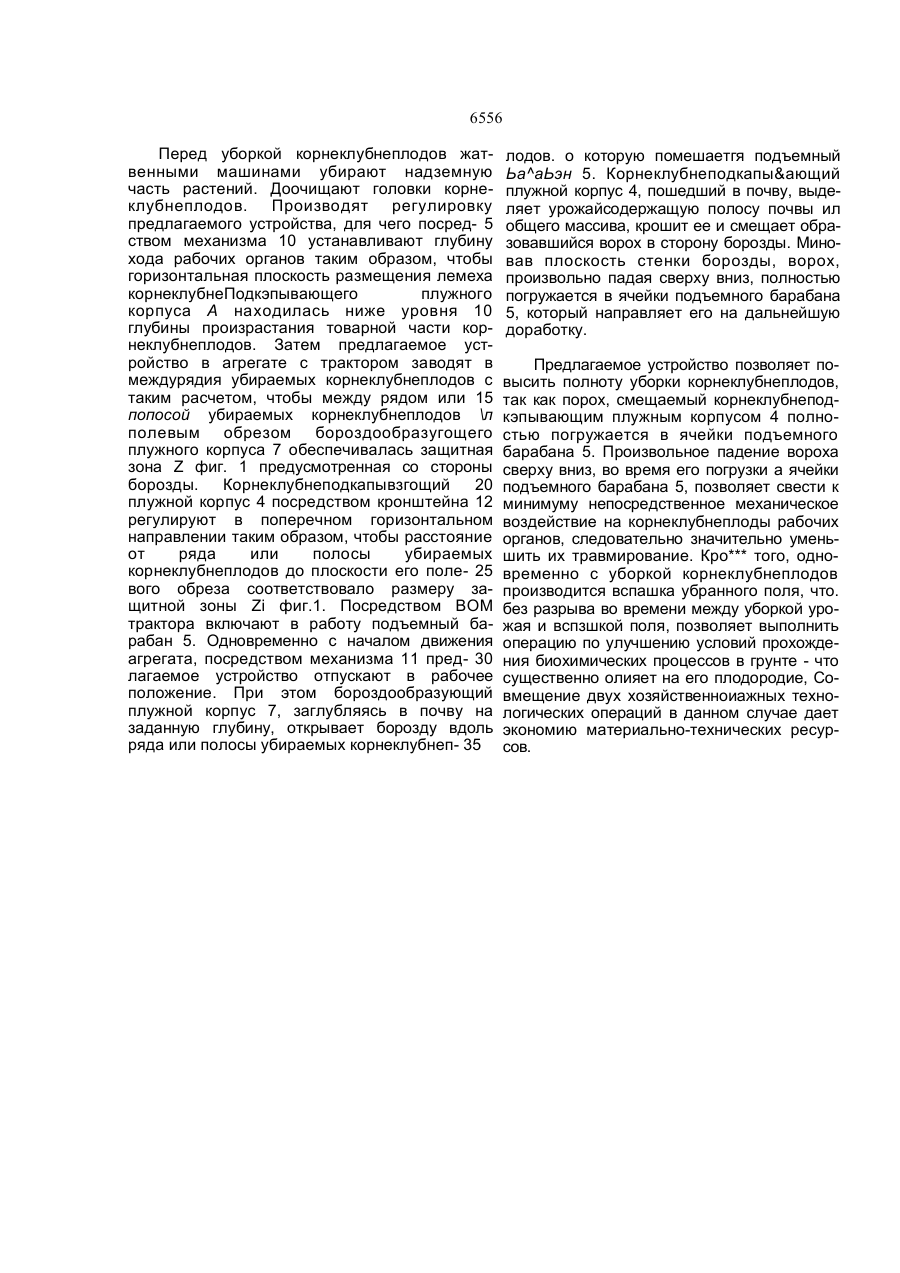 6556

Перед уборкой корнеклубнеплодов жатвенными машинами убирают надземную часть растений. Доочищают головки корнеклубнеплодов. Производят регулировку предлагаемого устройства, для чего посред- 5 ством механизма 10 устанавливают глубину хода рабочих органов таким образом, чтобы горизонтальная плоскость размещения лемеха корнеклубнеПодкэпывающего плужного корпуса А находилась ниже уровня 10 глубины произрастания товарной части корнеклубнеплодов. Затем предлагаемое устройство в агрегате с трактором заводят в междурядия убираемых корнеклубнеплодов с таким расчетом, чтобы между рядом или 15 полосой убираемых корнеклубнеплодов \л полевым обрезом бороздообразугощего плужного корпуса 7 обеспечивалась защитная зона Z фиг. 1 предусмотренная со стороны борозды. Корнеклубнеподкапывзгощий 20 плужной корпус 4 посредством кронштейна 12 регулируют в поперечном горизонтальном направлении таким образом, чтобы расстояние от ряда или полосы убираемых корнеклубнеплодов до плоскости его поле- 25 вого обреза соответствовало размеру защитной зоны Zi фиг.1. Посредством ВОМ трактора включают в работу подъемный барабан 5. Одновременно с началом движения агрегата, посредством механизма 11 пред- 30 лагаемое устройство отпускают в рабочее положение. При этом бороздообразующий плужной корпус 7, заглубляясь в почву на заданную глубину, открывает борозду вдоль ряда или полосы убираемых корнеклубнеп- 35

лодов. о которую помешаетгя подъемный Ьа^аЬэн 5. Корнеклубнеподкапы&ающий плужной корпус 4, пошедший в почву, выделяет урожайсодержащую полосу почвы ил общего массива, крошит ее и смещает образовавшийся ворох в сторону борозды. Миновав плоскость стенки борозды, ворох, произвольно падая сверху вниз, полностью погружается в ячейки подъемного барабана 5, который направляет его на дальнейшую доработку.

Предлагаемое устройство позволяет повысить полноту уборки корнеклубнеплодов, так как порох, смещаемый корнеклубнеподкэпывающим плужным корпусом 4 полностью погружается в ячейки подъемного барабана 5. Произвольное падение вороха сверху вниз, во время его погрузки а ячейки подъемного барабана 5, позволяет свести к минимуму непосредственное механическое воздействие на корнеклубнеплоды рабочих органов, следовательно значительно уменьшить их травмирование. Кро*** того, одновременно с уборкой корнеклубнеплодов производится вспашка убранного поля, что. без разрыва во времени между уборкой урожая и вспзшкой поля, позволяет выполнить операцию по улучшению условий прохождения биохимических процессов в грунте - что существенно олияет на его плодородие, Совмещение двух хозяйственноиажных технологических операций в данном случае дает экономию материально-технических ресурсов.